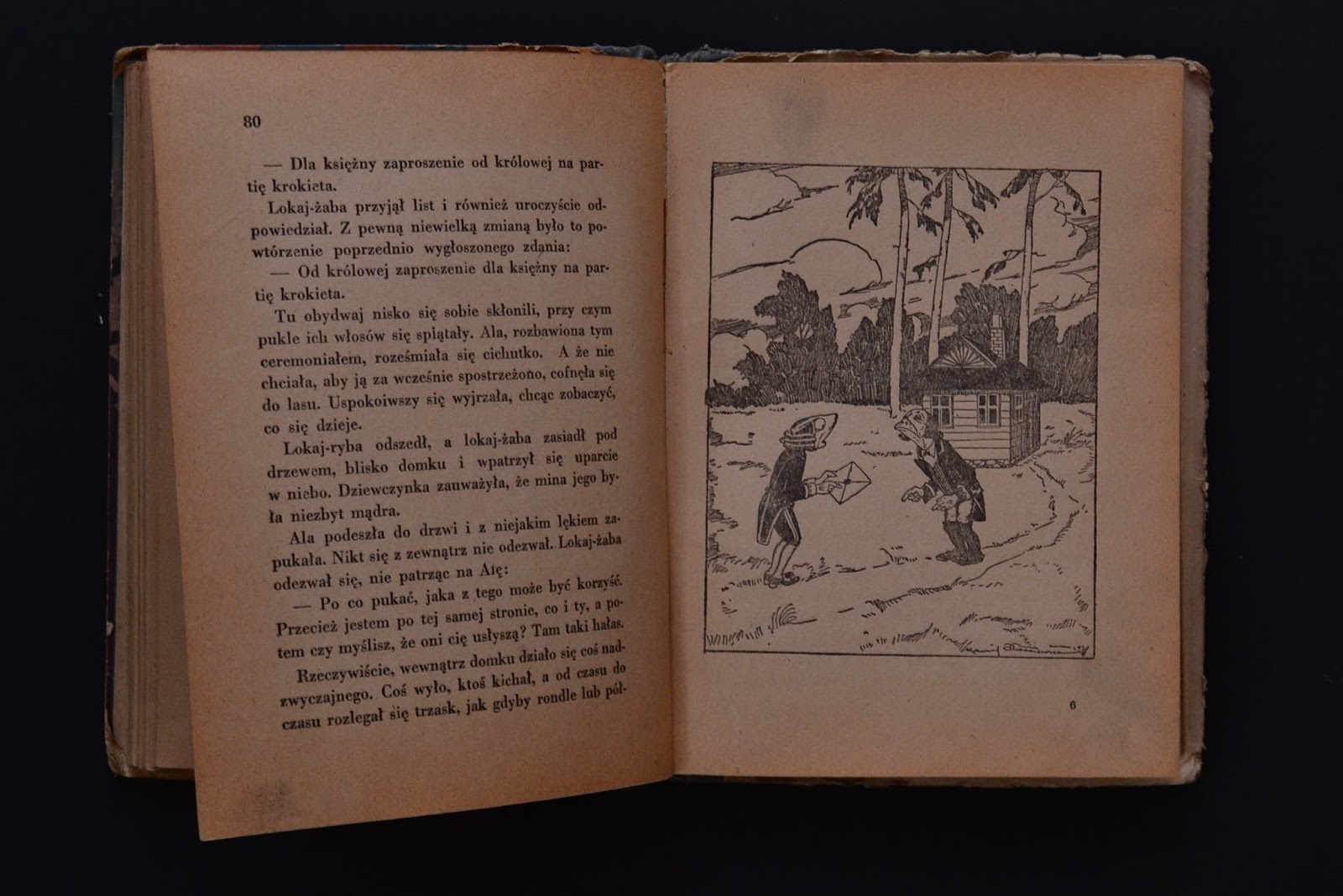 80

— Dla księżny zaproszenie od królowej na partię krokieta.

Lokaj-żaba przyjął list i również uroczyście odpowiedział. Z pewną niewielką zmianą było to powtórzenie poprzednio wygłoszonego zdania:

— Od królowej zaproszenie dla księżny na partię krokieta.

Tu obydwaj nisko się sobie skłonili, przy czym pukle ich włosów się splątały. Ala, rozbawiona tym ceremoniałem, roześmiała się cichutko. A że nie chciała, aby ją za wcześnie spostrzeżono, cofnęła się do lasu. Uspokoiwszy się wyjrzała, chcąc zobaczyć, co się dzieje.

Lokaj-ryba odszedł, a lokaj-żaba zasiadł pod drzewem, blisko domku i wpatrzył się uparcie w niebo. Dziewczynka zauważyła, że mina jego była niezbyt mądra.

Ala podeszła do drzwi i z niejakim lękiem zapukała. Nikt się z zewnątrz nie odezwał. Lokaj-żaba odezwał się, nie patrząc na Alę:

— Po co pukać, jaka z tego może być korzyść. Przecież jestem po tej samej stronie, co i ty, a potem czy myślisz, że oni cię usłyszą? Tam taki hałas.

Rzeczywiście, wewnątrz domku działo się coś nadzwyczajnego. Coś wyło, ktoś kichał, a od czasu do czasu rozlegał się trzask, jak gdyby rondle lub pół-

6